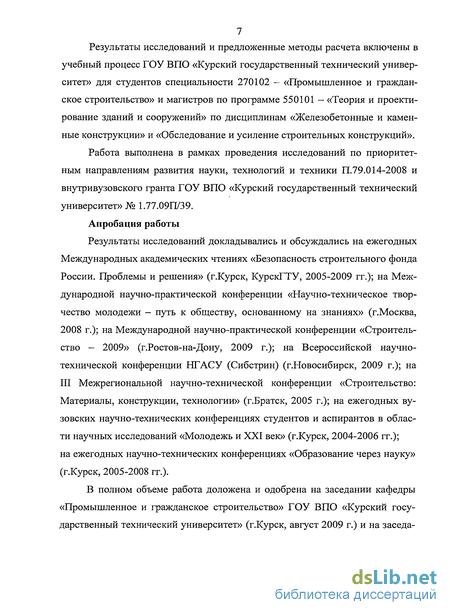 7

Результаты исследований и предложенные методы расчета включены в учебный процесс ГОУ ВПО «Курский государственный технический университет» для студентов специальности 270102 – «Промышленное и гражданское строительство» и магистров по программе 550101 – «Теория и проектирование зданий и сооружений» по дисциплинам «Железобетонные и каменные конструкции» и «Обследование и усиление строительных конструкций».

Работа выполнена в рамках проведения исследований по приоритетным направлениям развития науки, технологий и техники П.79.014-2008 и внутривузовского гранта ГОУ ВПО «Курский государственный технический университет» № 1.77.09П/39.

Апробация работы

Результаты исследований докладывались и обсуждались на ежегодных Международных академических чтениях «Безопасность строительного фонда России. Проблемы и решения» (г.Курск, КурскГТУ, 2005-2009 гг.); на Международной научно-практической конференции «Научно-техническое творчество молодежи – путь к обществу, основанному на знаниях» (г.Москва, 2008 г.); на Международной научно-практической конференции «Строительство – 2009» (г.Ростов-на-Дону, 2009 г.); на Всероссийской научно-технической конференции НГАСУ (Сибстрин) (г.Новосибирск, 2009 г.); на III Межрегиональной научно-технической конференции «Строительство: Материалы, конструкции, технологии» (г.Братск, 2005 г.); на ежегодных вузовских научно-технических конференциях студентов и аспирантов в области научных исследований «Молодежь и XXI век» (г.Курск, 2004-2006 гг.); на ежегодных научно-технических конференциях «Образование через науку» (г.Курск, 2005-2008 гг.).

В полном объеме работа доложена и одобрена на заседании кафедры «Промышленное и гражданское строительство» ГОУ ВПО «Курский государственный технический университет» (г.Курск, август 2009 г.) и на заседа-

dsLib.net
библиотека диссертаций